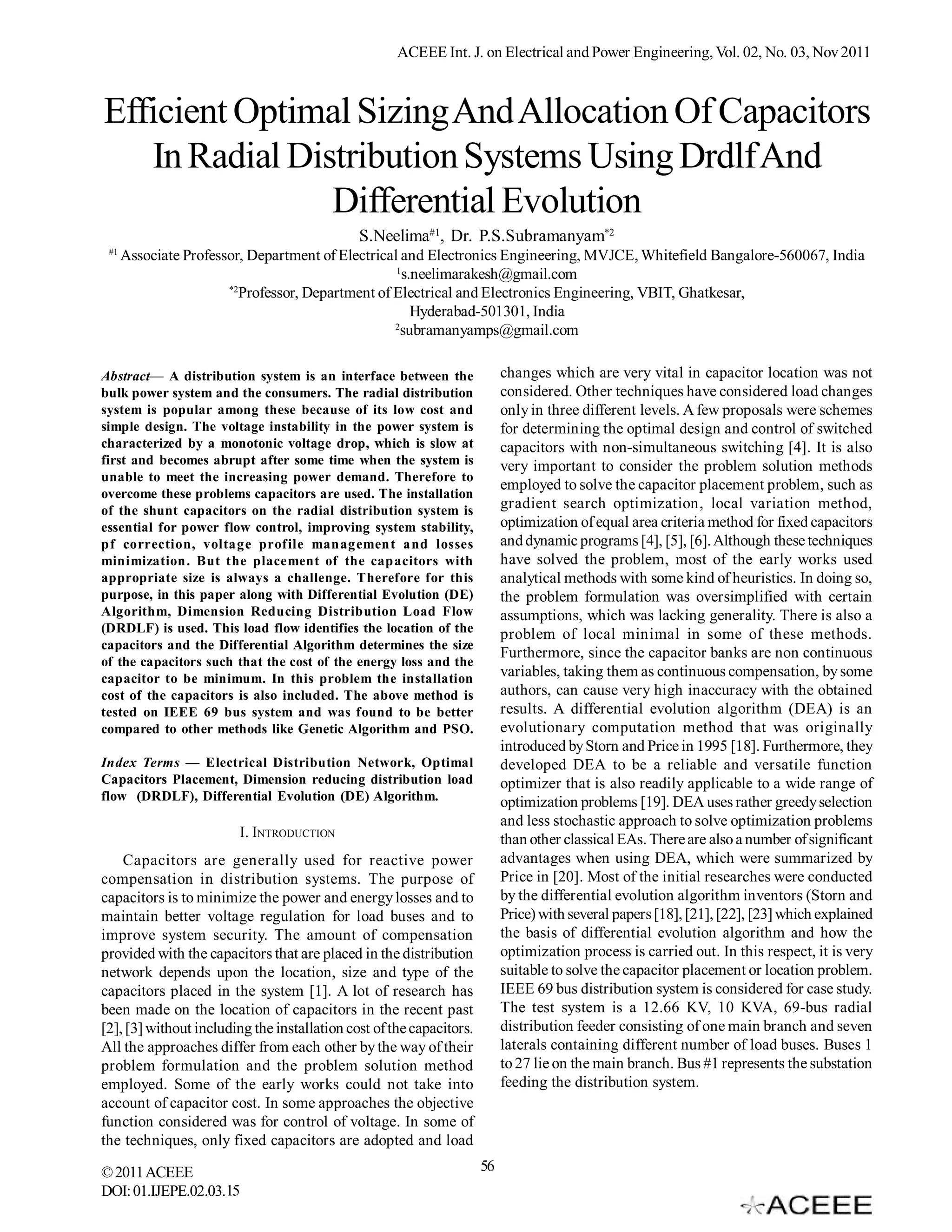 ACEEE Int. J. on Electrical and Power Engineering, Vol. 02, No. 03, Nov 2011

Efficient Optimal Sizing And Allocation Of Capacitors In Radial Distribution Systems Using Drdlf And Differential Evolution

S.Neelima$^{\#1}$, Dr. P.S.Subramanyam$^{*2}$

$^{\#1}$ Associate Professor, Department of Electrical and Electronics Engineering, MVJCE, Whitefield Bangalore-560067, India

$^{1}$s.neelimarakesh@gmail.com

$^{*2}$Professor, Department of Electrical and Electronics Engineering, VBIT, Ghatkesar, Hyderabad-501301, India

$^{2}$subramanyamps@gmail.com

Abstract— A distribution system is an interface between the bulk power system and the consumers. The radial distribution system is popular among these because of its low cost and simple design. The voltage instability in the power system is characterized by a monotonic voltage drop, which is slow at first and becomes abrupt after some time when the system is unable to meet the increasing power demand. Therefore to overcome these problems capacitors are used. The installation of the shunt capacitors on the radial distribution system is essential for power flow control, improving system stability, pf correction, voltage profile management and losses minimization. But the placement of the capacitors with appropriate size is always a challenge. Therefore for this purpose, in this paper along with Differential Evolution (DE) Algorithm, Dimension Reducing Distribution Load Flow (DRDLF) is used. This load flow identifies the location of the capacitors and the Differential Algorithm determines the size of the capacitors such that the cost of the energy loss and the capacitor to be minimum. In this problem the installation cost of the capacitors is also included. The above method is tested on IEEE 69 bus system and was found to be better compared to other methods like Genetic Algorithm and PSO.

Index Terms — Electrical Distribution Network, Optimal Capacitors Placement, Dimension reducing distribution load flow (DRDLF), Differential Evolution (DE) Algorithm.

I. INTRODUCTION

Capacitors are generally used for reactive power compensation in distribution systems. The purpose of capacitors is to minimize the power and energy losses and to maintain better voltage regulation for load buses and to improve system security. The amount of compensation provided with the capacitors that are placed in the distribution network depends upon the location, size and type of the capacitors placed in the system [1]. A lot of research has been made on the location of capacitors in the recent past [2], [3] without including the installation cost of the capacitors. All the approaches differ from each other by the way of their problem formulation and the problem solution method employed. Some of the early works could not take into account of capacitor cost. In some approaches the objective function considered was for control of voltage. In some of the techniques, only fixed capacitors are adopted and load changes which are very vital in capacitor location was not considered. Other techniques have considered load changes only in three different levels. A few proposals were schemes for determining the optimal design and control of switched capacitors with non-simultaneous switching [4]. It is also very important to consider the problem solution methods employed to solve the capacitor placement problem, such as gradient search optimization, local variation method, optimization of equal area criteria method for fixed capacitors and dynamic programs [4], [5], [6]. Although these techniques have solved the problem, most of the early works used analytical methods with some kind of heuristics. In doing so, the problem formulation was oversimplified with certain assumptions, which was lacking generality. There is also a problem of local minimal in some of these methods. Furthermore, since the capacitor banks are non continuous variables, taking them as continuous compensation, by some authors, can cause very high inaccuracy with the obtained results. A differential evolution algorithm (DEA) is an evolutionary computation method that was originally introduced by Storn and Price in 1995 [18]. Furthermore, they developed DEA to be a reliable and versatile function optimizer that is also readily applicable to a wide range of optimization problems [19]. DEA uses rather greedy selection and less stochastic approach to solve optimization problems than other classical EAs. There are also a number of significant advantages when using DEA, which were summarized by Price in [20]. Most of the initial researches were conducted by the differential evolution algorithm inventors (Storn and Price) with several papers [18], [21], [22], [23] which explained the basis of differential evolution algorithm and how the optimization process is carried out. In this respect, it is very suitable to solve the capacitor placement or location problem. IEEE 69 bus distribution system is considered for case study. The test system is a 12.66 KV, 10 KVA, 69-bus radial distribution feeder consisting of one main branch and seven laterals containing different number of load buses. Buses 1 to 27 lie on the main branch. Bus #1 represents the substation feeding the distribution system.

© 2011 ACEEE
DOI: 01.IJEPE.02.03.15

56

ACEEE